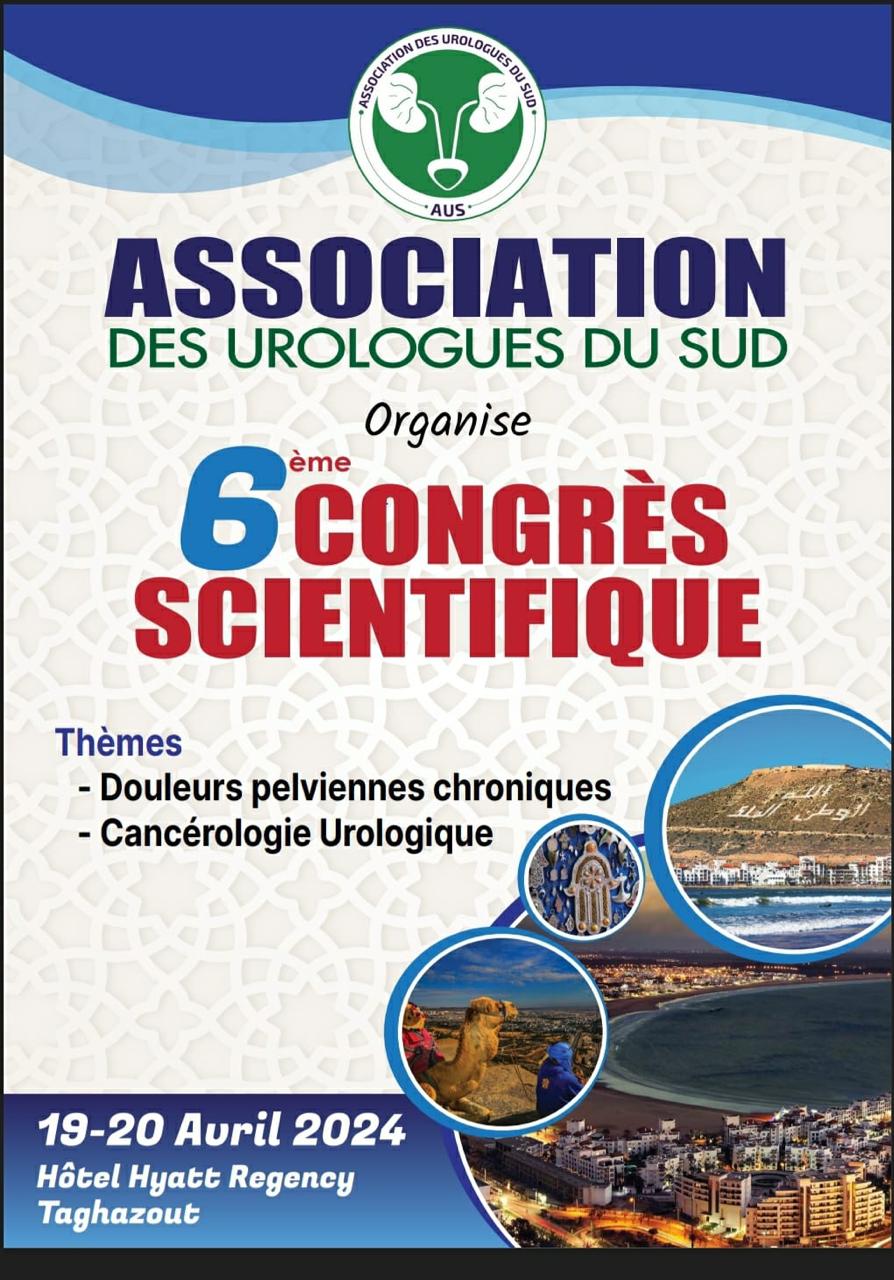 ASSOCIATION DES UROLOGUES DU SUD
AUS

ASSOCIATION
DES UROLOGUES DU SUD

Organise

6ème CONGRÈS SCIENTIFIQUE

Thèmes
- Douleurs pelviennes chroniques
- Cancérologie Urologique

الله الوطن الملك

19-20 Avril 2024
Hôtel Hyatt Regency
Taghazout